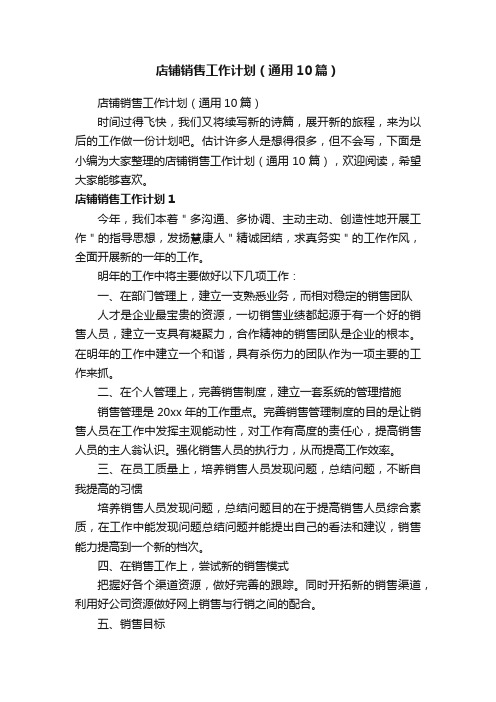 店铺销售工作计划（通用10篇）

店铺销售工作计划（通用10篇）

时间过得飞快，我们又将续写新的诗篇，展开新的旅程，来为以后的工作做一份计划吧。估计许多人是想得很多，但不会写，下面是小编为大家整理的店铺销售工作计划（通用10篇），欢迎阅读，希望大家能够喜欢。

店铺销售工作计划1

今年，我们本着＂多沟通、多协调、主动主动、创造性地开展工作＂的指导思想，发扬慧康人＂精诚团结，求真务实＂的工作作风，全面开展新的一年的工作。

明年的工作中将主要做好以下几项工作：

一、在部门管理上，建立一支熟悉业务，而相对稳定的销售团队

人才是企业最宝贵的资源，一切销售业绩都起源于有一个好的销售人员，建立一支具有凝聚力，合作精神的销售团队是企业的根本。在明年的工作中建立一个和谐，具有杀伤力的团队作为一项主要的工作来抓。

二、在个人管理上，完善销售制度，建立一套系统的管理措施

销售管理是20xx年的工作重点。完善销售管理制度的目的是让销售人员在工作中发挥主观能动性，对工作有高度的责任心，提高销售人员的主人翁认识。强化销售人员的执行力，从而提高工作效率。

三、在员工质量上，培养销售人员发现问题，总结问题，不断自我提高的习惯

培养销售人员发现问题，总结问题目的在于提高销售人员综合素质，在工作中能发现问题总结问题并能提出自己的看法和建议，销售能力提高到一个新的档次。

四、在销售工作上，尝试新的销售模式

把握好各个渠道资源，做好完善的跟踪。同时开拓新的销售渠道，利用好公司资源做好网上销售与行销之间的配合。

五、销售目标